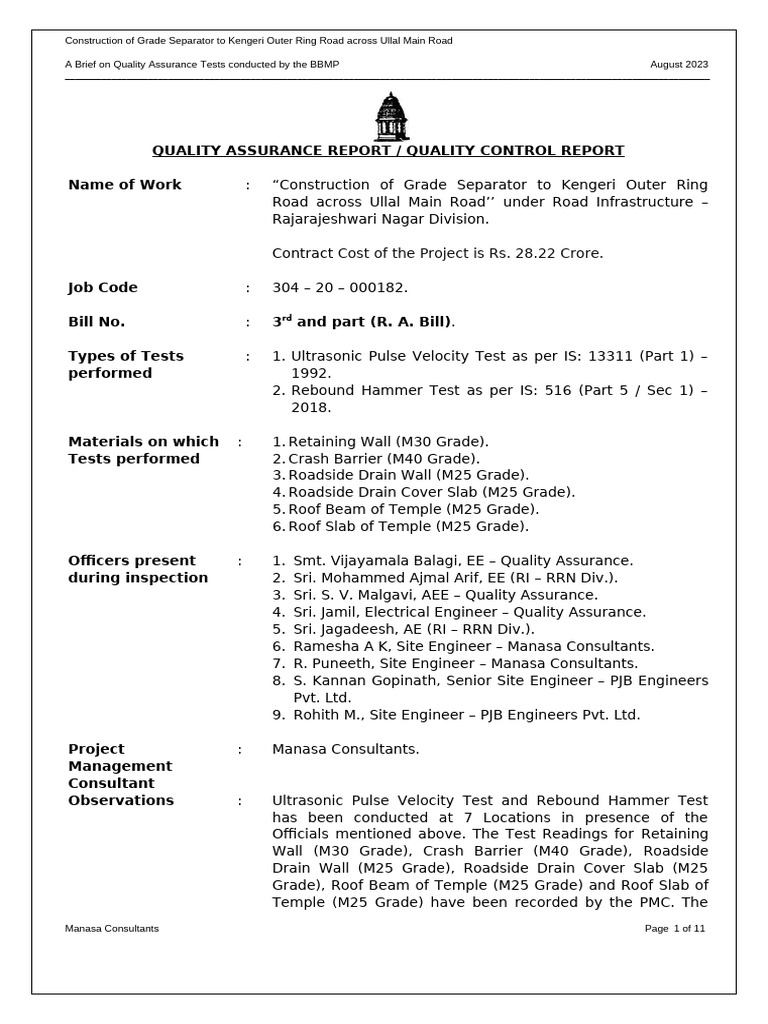 Construction of Grade Separator to Kengeri Outer Ring Road across Ullal Main Road

A Brief on Quality Assurance Tests conducted by the BBMP August 2023

QUALITY ASSURANCE REPORT / QUALITY CONTROL REPORT

Name of Work : “Construction of Grade Separator to Kengeri Outer Ring Road across Ullal Main Road’’ under Road Infrastructure – Rajarajeshwari Nagar Division.

Contract Cost of the Project is Rs. 28.22 Crore.

Job Code : 304 – 20 – 000182.

Bill No. : 3$^{rd}$ and part (R. A. Bill).

Types of Tests performed : 1. Ultrasonic Pulse Velocity Test as per IS: 13311 (Part 1) – 1992.
2. Rebound Hammer Test as per IS: 516 (Part 5 / Sec 1) – 2018.

Materials on which Tests performed : 1. Retaining Wall (M30 Grade).
2. Crash Barrier (M40 Grade).
3. Roadside Drain Wall (M25 Grade).
4. Roadside Drain Cover Slab (M25 Grade).
5. Roof Beam of Temple (M25 Grade).
6. Roof Slab of Temple (M25 Grade).

Officers present during inspection : 1. Smt. Vijayamala Balagi, EE – Quality Assurance.
2. Sri. Mohammed Ajmal Arif, EE (RI – RRN Div.).
3. Sri. S. V. Malgavi, AEE – Quality Assurance.
4. Sri. Jamil, Electrical Engineer – Quality Assurance.
5. Sri. Jagadeesh, AE (RI – RRN Div.).
6. Ramesha A K, Site Engineer – Manasa Consultants.
7. R. Puneeth, Site Engineer – Manasa Consultants.
8. S. Kannan Gopinath, Senior Site Engineer – PJB Engineers Pvt. Ltd.
9. Rohith M., Site Engineer – PJB Engineers Pvt. Ltd.

Project Management Consultant : Manasa Consultants.

Observations : Ultrasonic Pulse Velocity Test and Rebound Hammer Test has been conducted at 7 Locations in presence of the Officials mentioned above. The Test Readings for Retaining Wall (M30 Grade), Crash Barrier (M40 Grade), Roadside Drain Wall (M25 Grade), Roadside Drain Cover Slab (M25 Grade), Roof Beam of Temple (M25 Grade) and Roof Slab of Temple (M25 Grade) have been recorded by the PMC. The

Manasa Consultants Page 1 of 11